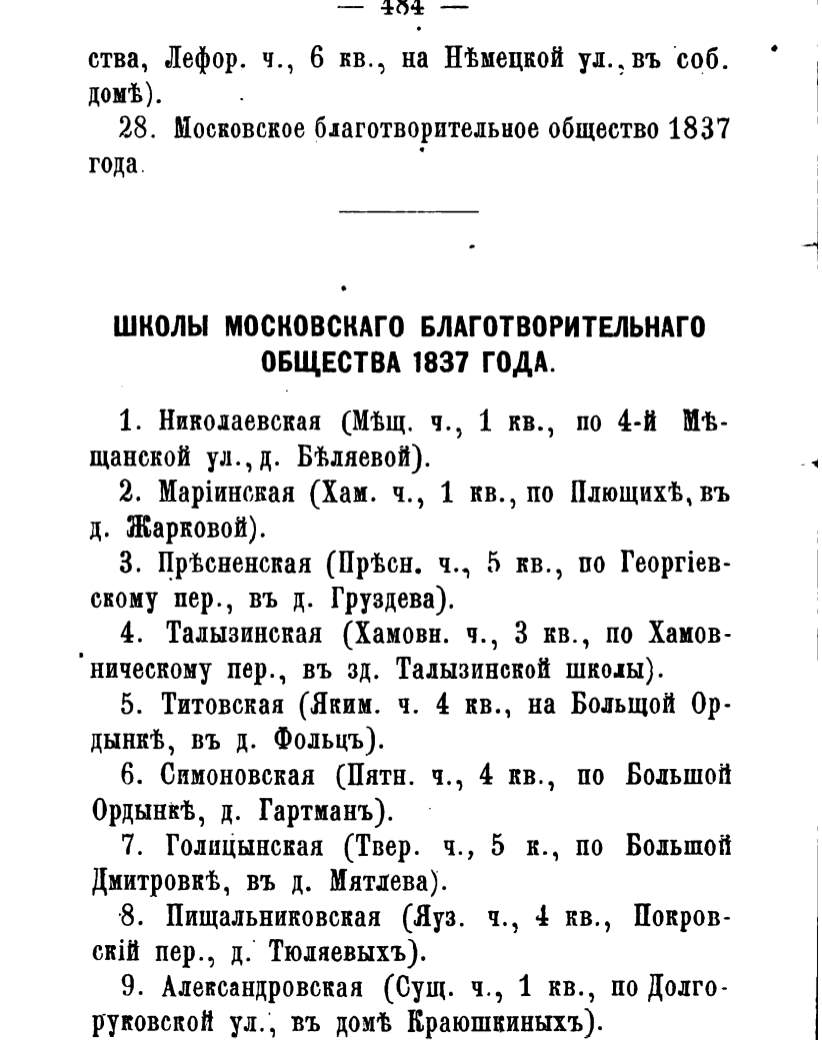 — 484 —

ства, Лефор. ч., 6 кв., на Нѣмецкой ул., въ соб. домѣ).

28. Московское благотворительное общество 1837 года.

ШКОЛЫ МОСКОВСКАГО БЛАГОТВОРИТЕЛЬНАГО ОБЩЕСТВА 1837 ГОДА.

1. Николаевская (Мѣщ. ч., 1 кв., по 4-й Мѣщанской ул., д. Бѣляевой).

2. Маріинская (Хам. ч., 1 кв., по Плющихѣ, въ д. Жарковой).

3. Прѣсненская (Прѣсн. ч., 5 кв., по Георгіевскому пер., въ д. Груздева).

4. Талызинская (Хамовн. ч., 3 кв., по Хамовническому пер., въ зд. Талызинской школы).

5. Титовская (Яким. ч. 4 кв., на Больщой Ордынкѣ, въ д. Фольцъ).

6. Симоновская (Пятн. ч., 4 кв., по Большой Ордынкѣ, д. Гартманъ).

7. Голицынская (Твер. ч., 5 к., по Большой Дмитровкѣ, въ д. Мятлева).

8. Пищальниковская (Яуз. ч., 4 кв., Покровскій пер., д. Тюляевыхъ).

9. Александровская (Сущ. ч., 1 кв., по Долгоруковской ул., въ домѣ Краюшкиныхъ).